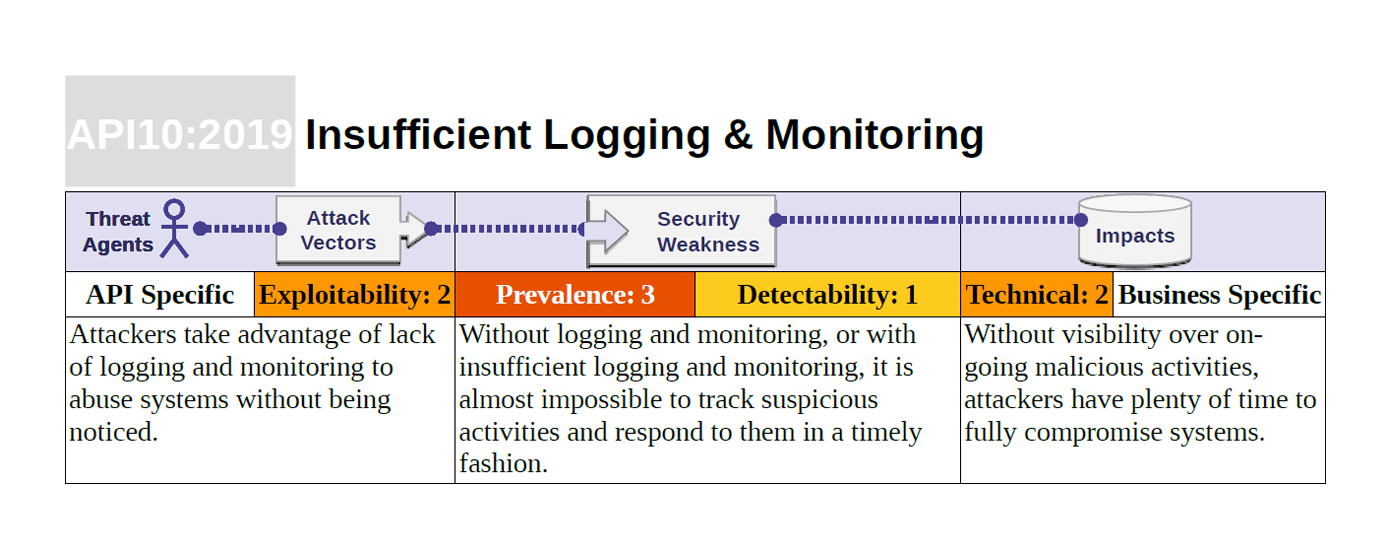 API10:2019 Insufficient Logging & Monitoring

Threat Agents

Attack Vectors

Security Weakness

Impacts

| API Specific | Exploitability: 2 | Prevalence: 3 | Detectability: 1 | Technical: 2 | Business Specific |
|---|---|---|---|---|---|
| Attackers take advantage of lack of logging and monitoring to abuse systems without being noticed. | | Without logging and monitoring, or with insufficient logging and monitoring, it is almost impossible to track suspicious activities and respond to them in a timely fashion. | | Without visibility over on-going malicious activities, attackers have plenty of time to fully compromise systems. | |